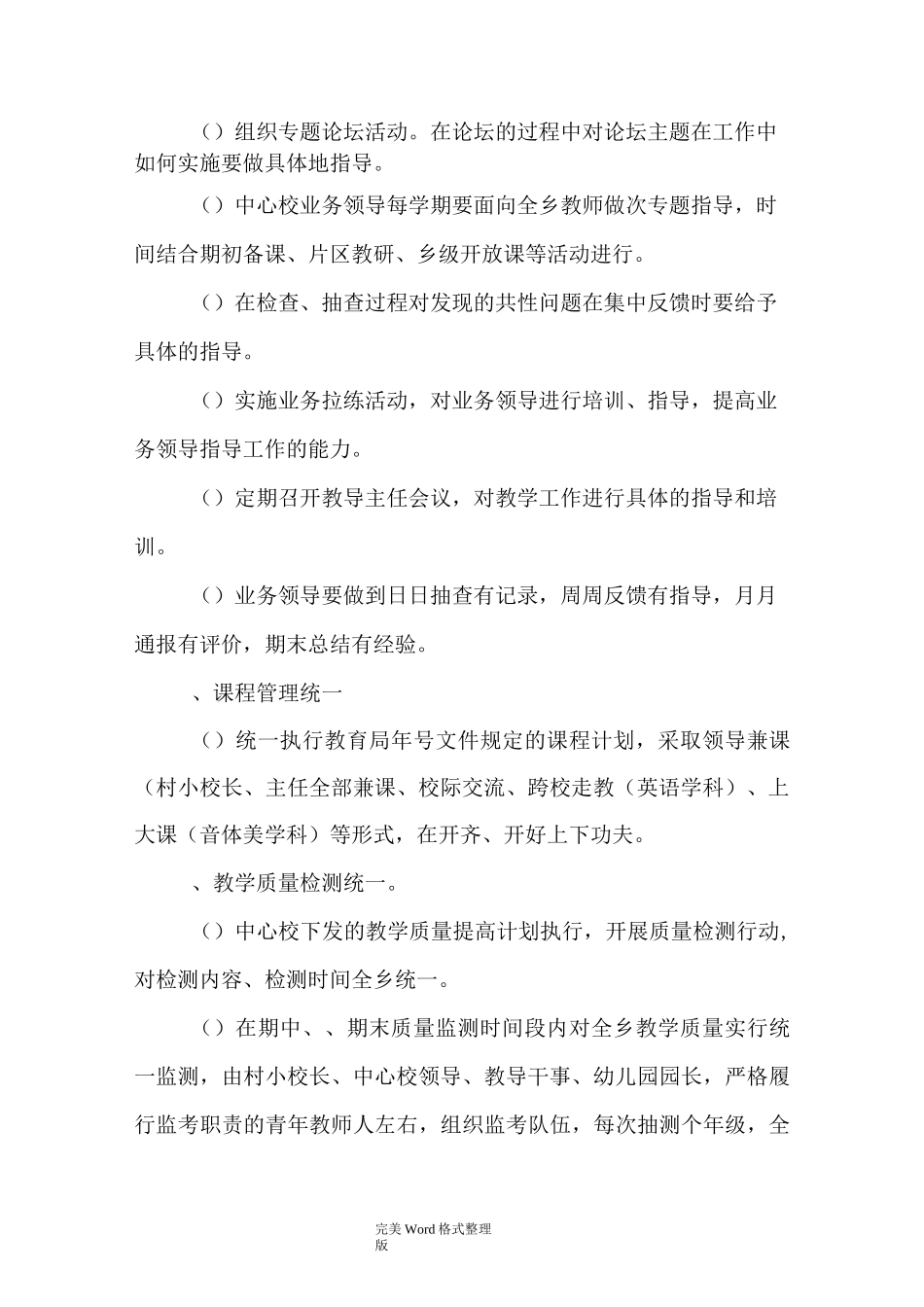 ()组织专题论坛活动。在论坛的过程中对论坛主题在工作中如何实施要做具体地指导。

()中心校业务领导每学期要面向全乡教师做次专题指导，时间结合期初备课、片区教研、乡级开放课等活动进行。

()在检查、抽查过程对发现的共性问题在集中反馈时要给予具体的指导。

()实施业务拉练活动，对业务领导进行培训、指导，提高业务领导指导工作的能力。

()定期召开教导主任会议，对教学工作进行具体的指导和培训。

()业务领导要做到日日抽查有记录，周周反馈有指导，月月通报有评价，期末总结有经验。

、课程管理统一

()统一执行教育局年号文件规定的课程计划，采取领导兼课（村小校长、主任全部兼课、校际交流、跨校走教（英语学科）、上大课（音体美学科）等形式，在开齐、开好上下功夫。

、教学质量检测统一。

()中心校下发的教学质量提高计划执行，开展质量检测行动，对检测内容、检测时间全乡统一。

()在期中、、期末质量监测时间段内对全乡教学质量实行统一监测，由村小校长、中心校领导、教导干事、幼儿园园长，严格履行监考职责的青年教师人左右，组织监考队伍，每次抽测个年级，全

完美Word格式整理版